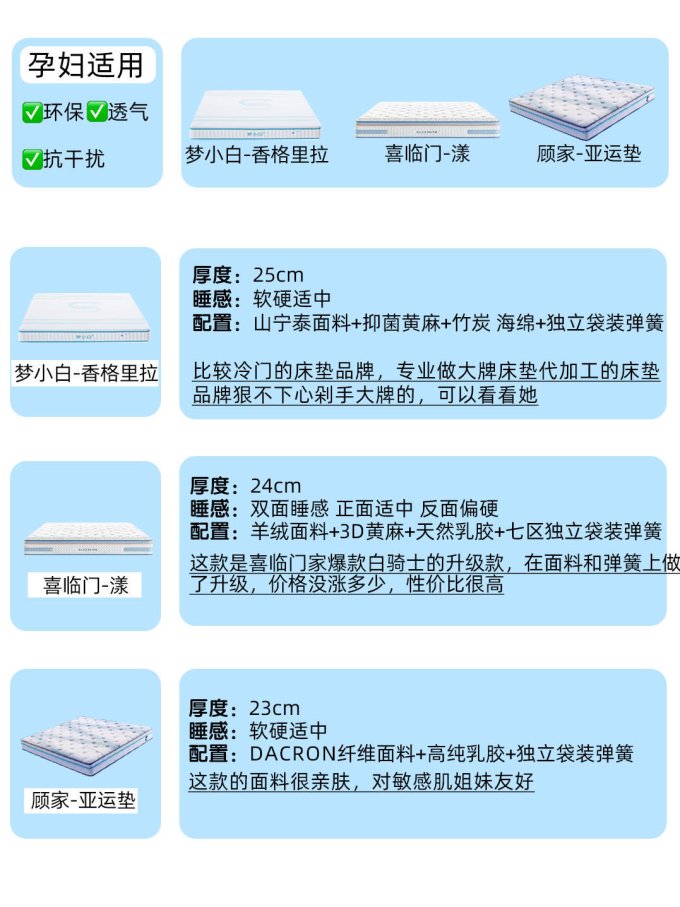 孕妇适用
✅环保✅透气
✅抗干扰

梦小白-香格里拉
喜临门-漾
顾家-亚运垫

梦小白-香格里拉

厚度：25cm
睡感：软硬适中
配置：山宁泰面料+抑菌黄麻+竹炭 海绵+独立袋装弹簧

比较冷门的床垫品牌，专业做大牌床垫代加工的床垫品牌狠不下心剁手大牌的，可以看看她

喜临门-漾

厚度：24cm
睡感：双面睡感 正面适中 反面偏硬
配置：羊绒面料+3D黄麻+天然乳胶+七区独立袋装弹簧
这款是喜临门家爆款白骑士的升级款，在面料和弹簧上做了升级，价格没涨多少，性价比很高

顾家-亚运垫

厚度：23cm
睡感：软硬适中
配置：DACRON纤维面料+高纯乳胶+独立袋装弹簧
这款的面料很亲肤，对敏感肌姐妹友好